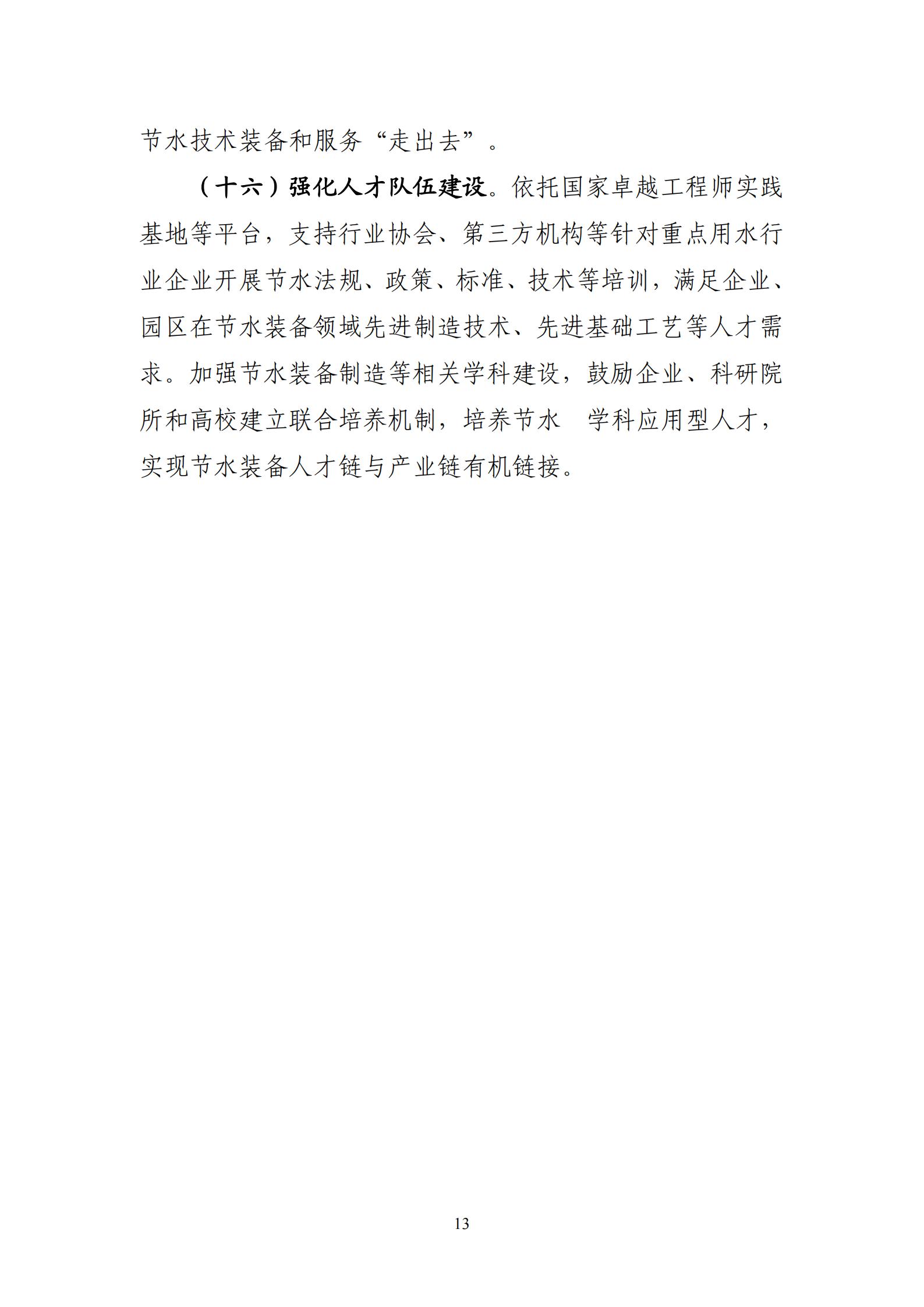 节水技术装备和服务“走出去”。

（十六）强化人才队伍建设。依托国家卓越工程师实践基地等平台，支持行业协会、第三方机构等针对重点用水行业企业开展节水法规、政策、标准、技术等培训，满足企业、园区在节水装备领域先进制造技术、先进基础工艺等人才需求。加强节水装备制造等相关学科建设，鼓励企业、科研院所和高校建立联合培养机制，培养节水 学科应用型人才，实现节水装备人才链与产业链有机链接。

13